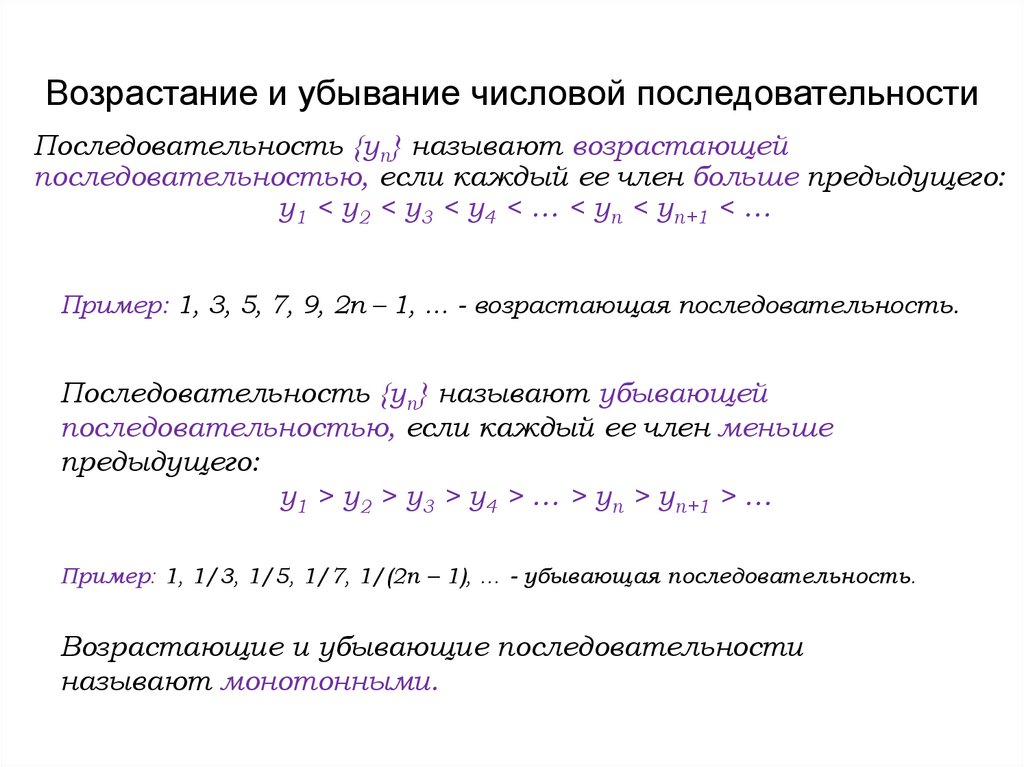 Возрастание и убывание числовой последовательности

Последовательность $\{y_n\}$ называют возрастающей последовательностью, если каждый ее член больше предыдущего:

$y_1 < y_2 < y_3 < y_4 < \ldots < y_n < y_{n+1} < \ldots$

Пример: 1, 3, 5, 7, 9, 2n – 1, … - возрастающая последовательность.

Последовательность $\{y_n\}$ называют убывающей последовательностью, если каждый ее член меньше предыдущего:

$y_1 > y_2 > y_3 > y_4 > \ldots > y_n > y_{n+1} > \ldots$

Пример: 1, 1/3, 1/5, 1/7, 1/(2n – 1), … - убывающая последовательность.

Возрастающие и убывающие последовательности называют монотонными.